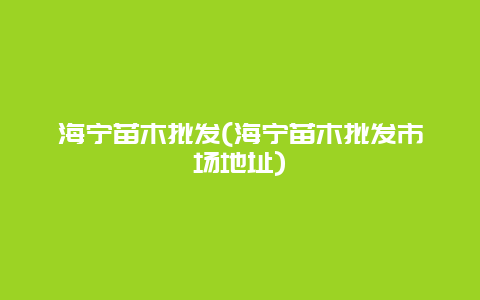 海宁苗木批发(海宁苗木批发市场地址)